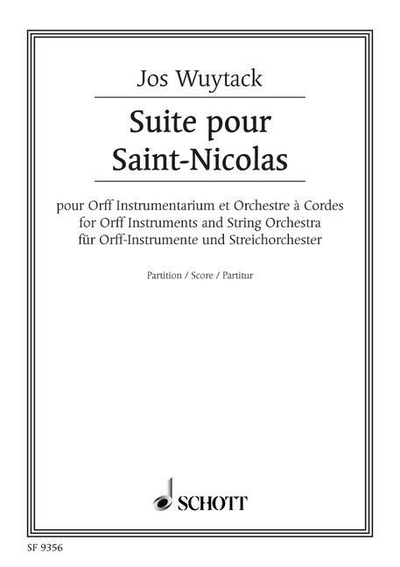 Jos Wuytack

Suite pour Saint-Nicolas

pour Orff Instrumentarium et Orchestre à Cordes
for Orff Instruments and String Orchestra
für Orff-Instrumente und Streichorchester

Partition / Score / Partitur

SCHOTT

SF 9356